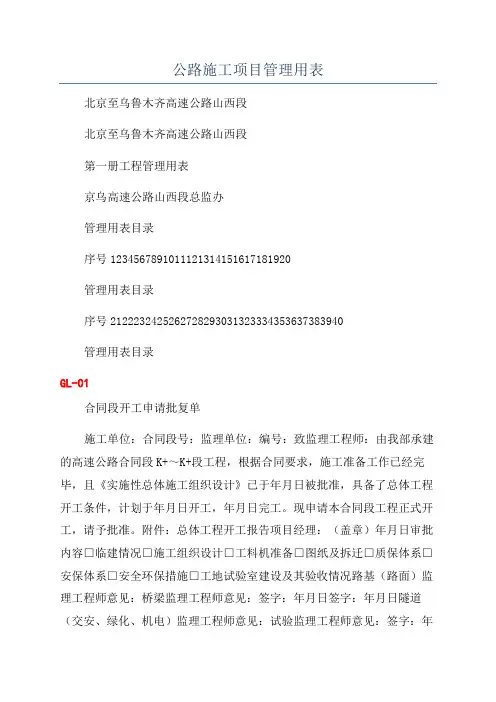 公路施工项目管理用表

北京至乌鲁木齐高速公路山西段

北京至乌鲁木齐高速公路山西段

第一册工程管理用表

京乌高速公路山西段总监办

管理用表目录

序号 1234567891011121314151617181920

管理用表目录

序号 2122232425262728293031323334353637383940

管理用表目录

GL-01

合同段开工申请批复单

施工单位：合同段号：监理单位：编号：致监理工程师：由我部承建的高速公路合同段 K+～K+段工程，根据合同要求，施工准备工作已经完毕，且《实施性总体施工组织设计》已于年月日被批准，具备了总体工程开工条件，计划于年月日开工，年月日完工。现申请本合同段工程正式开工，请予批准。附件：总体工程开工报告项目经理：（盖章）年月日审批内容□临建情况□施工组织设计□工料机准备□图纸及拆迁□质保体系□安保体系□安全环保措施□工地试验室建设及其验收情况路基（路面）监理工程师意见：桥梁监理工程师意见：签字：年月日签字：年月日隧道（交安、绿化、机电）监理工程师意见：试验监理工程师意见：签字：年